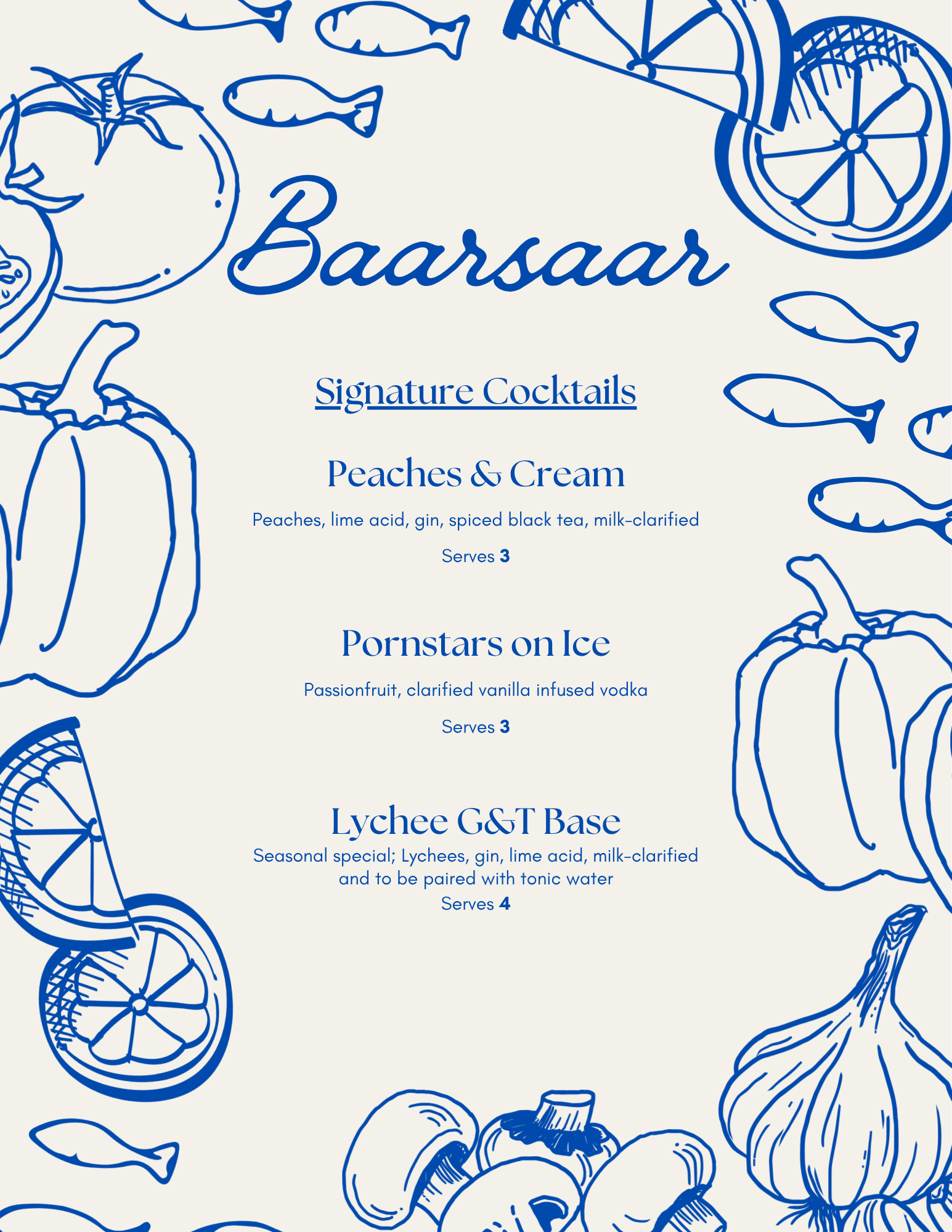 Baarsaar

Signature Cocktails

Peaches & Cream

Peaches, lime acid, gin, spiced black tea, milk-clarified

Serves 3

Pornstars on Ice

Passionfruit, clarified vanilla infused vodka

Serves 3

Lychee G&T Base

Seasonal special; Lychees, gin, lime acid, milk-clarified and to be paired with tonic water

Serves 4